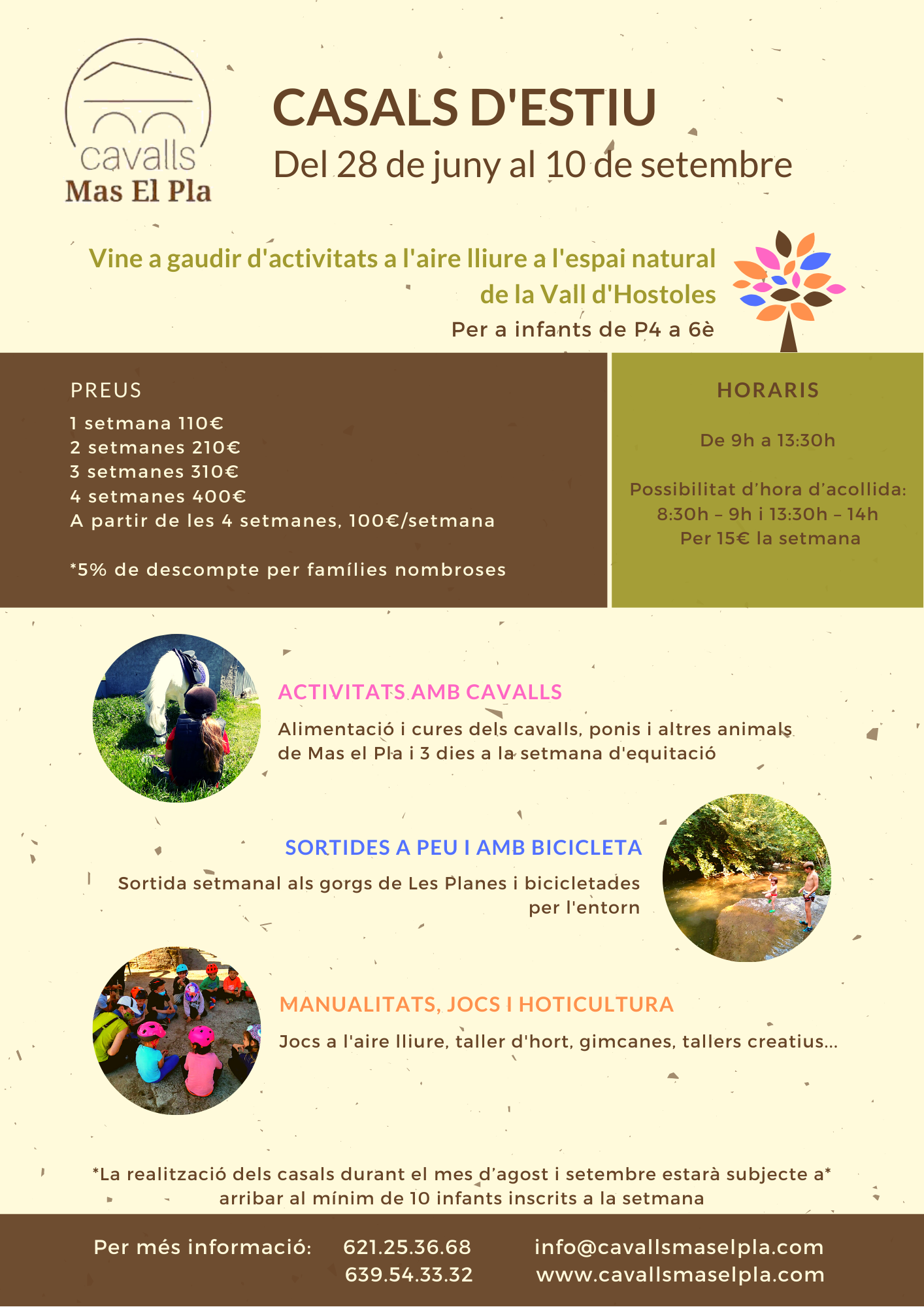 cavalls
Mas El Pla

CASALS D'ESTIU
Del 28 de juny al 10 de setembre

Vine a gaudir d'activitats a l'aire lliure a l'espai natural de la Vall d'Hostoles
Per a infants de P4 a 6è

PREUS
1 setmana 110€
2 setmanes 210€
3 setmanes 310€
4 setmanes 400€
A partir de les 4 setmanes, 100€/setmana

*5% de descompte per famílies nombroses

HORARIS

De 9h a 13:30h

Possibilitat d'hora d'acollida:
8:30h – 9h i 13:30h – 14h
Per 15€ la setmana

ACTIVITATS AMB CAVALLS
Alimentació i cures dels cavalls, ponis i altres animals de Mas el Pla i 3 dies a la setmana d'equitació

SORTIDES A PEU I AMB BICICLETA
Sortida setmanal als gorgs de Les Planes i bicicletades per l'entorn

MANUALITATS, JOCS I HOTICULTURA
Jocs a l'aire lliure, taller d'hort, gimcanes, tallers creatius...

*La realització dels casals durant el mes d'agost i setembre estarà subjecte a* arribar al mínim de 10 infants inscrits a la setmana

Per més informació: 621.25.36.68 639.54.33.32 info@cavallsmaselpla.com www.cavallsmaselpla.com